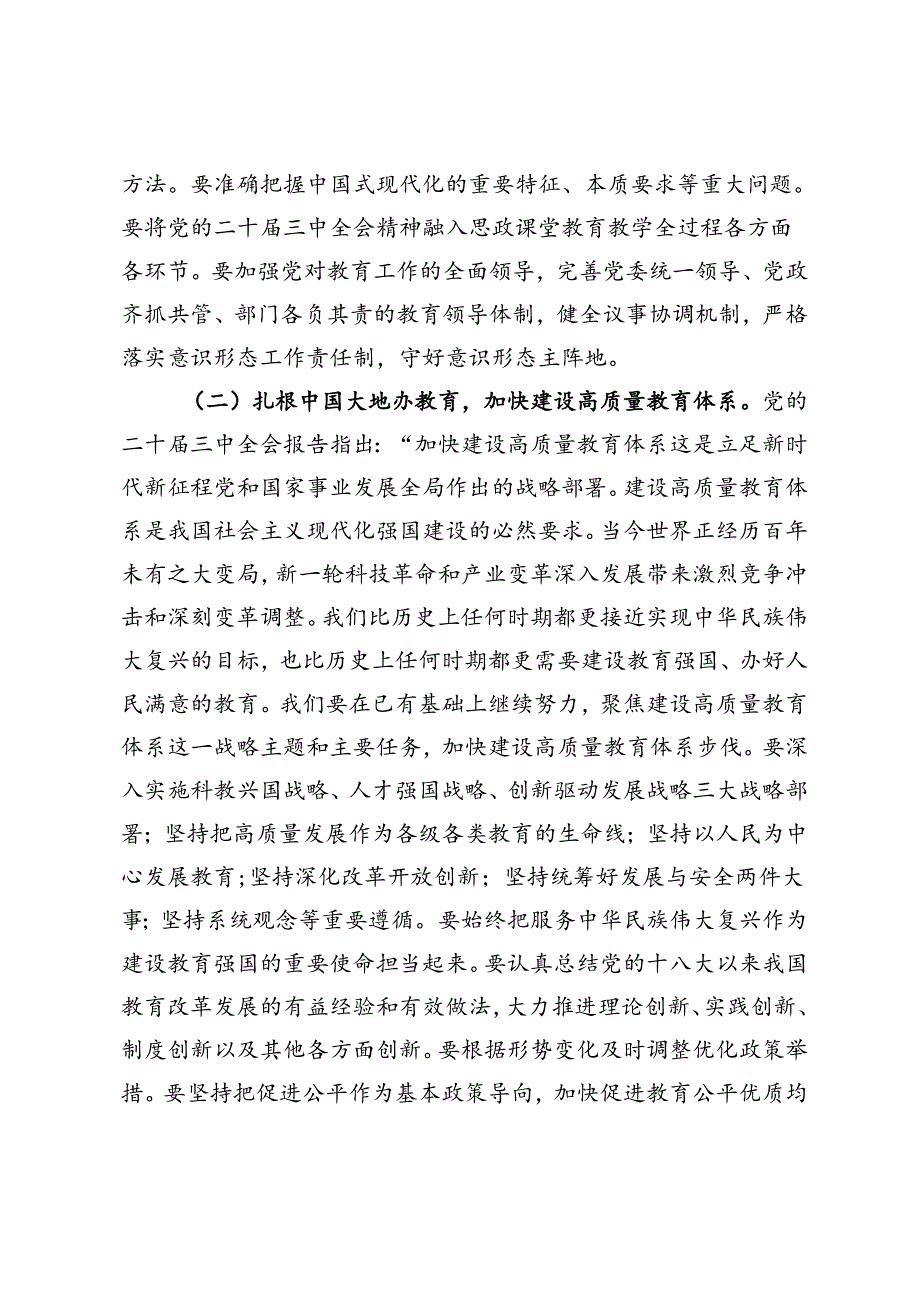 方法。要准确把握中国式现代化的重要特征、本质要求等重大问题。要将党的二十届三中全会精神融入思政课堂教育教学全过程各方面各环节。要加强党对教育工作的全面领导，完善党委统一领导、党政齐抓共管、部门各负其责的教育领导体制，健全议事协调机制，严格落实意识形态工作责任制，守好意识形态主阵地。

（二）扎根中国大地办教育，加快建设高质量教育体系。党的二十届三中全会报告指出：“加快建设高质量教育体系这是立足新时代新征程党和国家事业发展全局作出的战略部署。建设高质量教育体系是我国社会主义现代化强国建设的必然要求。当今世界正经历百年未有之大变局，新一轮科技革命和产业变革深入发展带来激烈竞争冲击和深刻变革调整。我们比历史上任何时期都更接近实现中华民族伟大复兴的目标，也比历史上任何时期都更需要建设教育强国、办好人民满意的教育。我们要在已有基础上继续努力，聚焦建设高质量教育体系这一战略主题和主要任务，加快建设高质量教育体系步伐。要深入实施科教兴国战略、人才强国战略、创新驱动发展战略三大战略部署；坚持把高质量发展作为各级各类教育的生命线；坚持以人民为中心发展教育；坚持深化改革开放创新；坚持统筹好发展与安全两件大事；坚持系统观念等重要遵循。要始终把服务中华民族伟大复兴作为建设教育强国的重要使命担当起来。要认真总结党的十八大以来我国教育改革发展的有益经验和有效做法，大力推进理论创新、实践创新、制度创新以及其他各方面创新。要根据形势变化及时调整优化政策举措。要坚持把促进公平作为基本政策导向，加快促进教育公平优质均